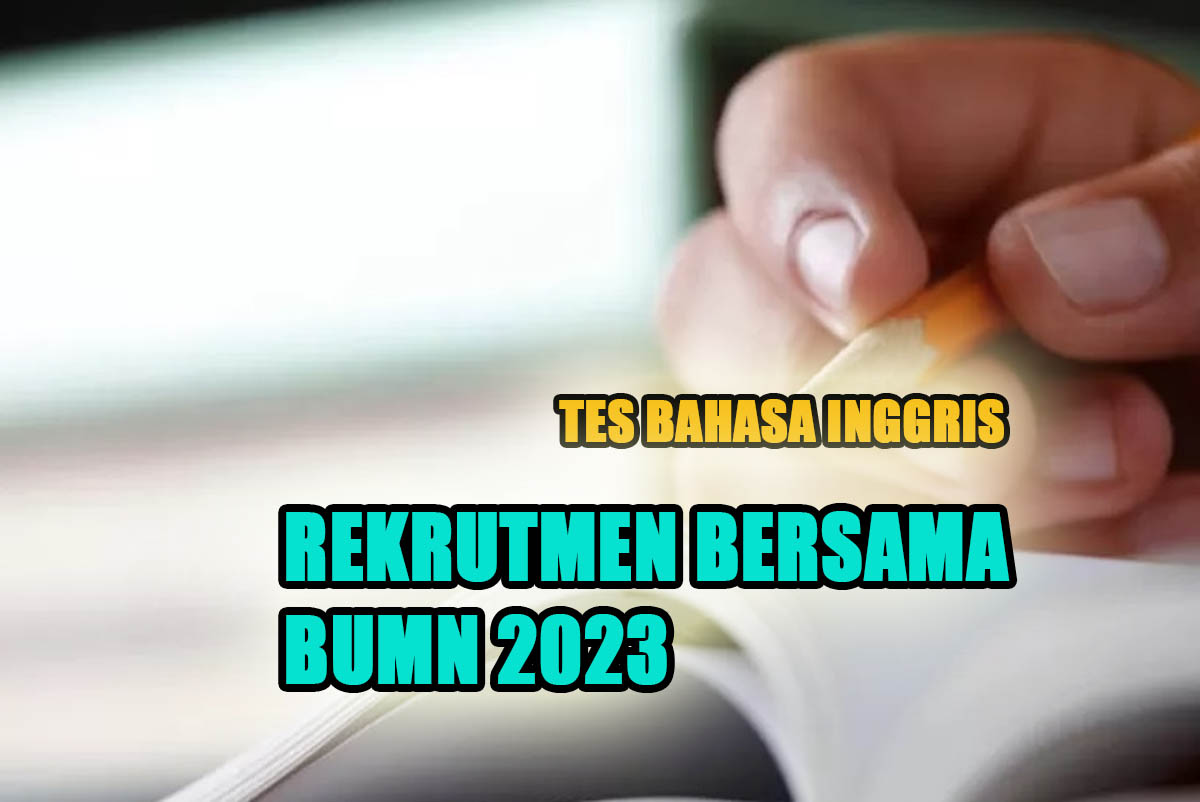 TES BAHASA INGGRIS

REKRUTMEN BERSAMA BUMN 2023